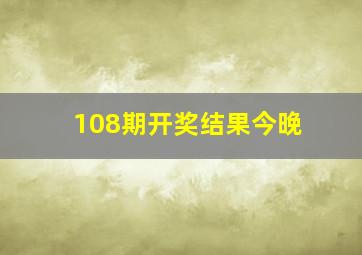 108期开奖结果今晚